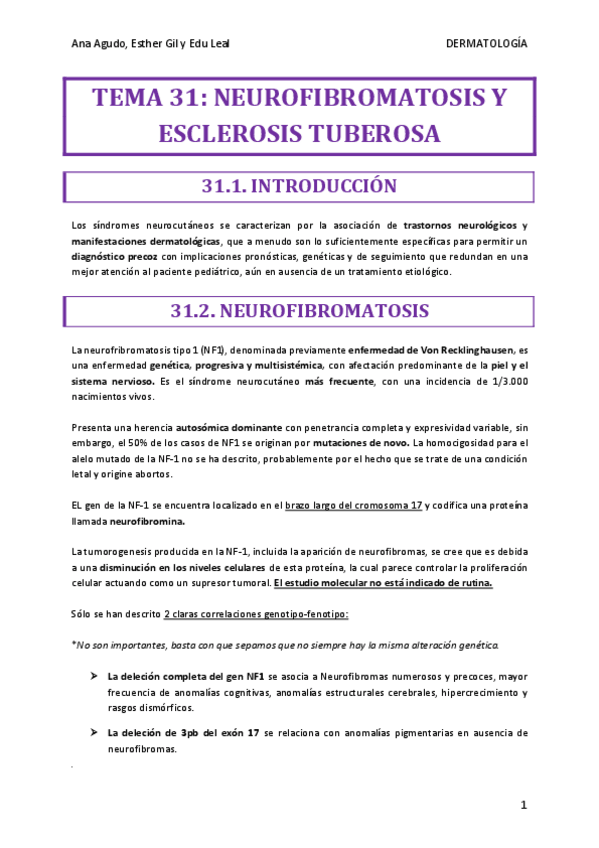 Ana Agudo, Esther Gil y Edu Leal

DERMATOLOGÍA

TEMA 31: NEUROFIBROMATOSIS Y ESCLEROSIS TUBEROSA

31.1. INTRODUCCIÓN

Los síndromes neurocutáneos se caracterizan por la asociación de trastornos neurológicos y manifestaciones dermatológicas, que a menudo son lo suficientemente específicas para permitir un diagnóstico precoz con implicaciones pronósticas, genéticas y de seguimiento que redundan en una mejor atención al paciente pediátrico, aún en ausencia de un tratamiento etiológico.

31.2. NEUROFIBROMATOSIS

La neurofribromatosis tipo 1 (NF1), denominada previamente enfermedad de Von Recklinghausen, es una enfermedad genética, progresiva y multisistémica, con afectación predominante de la piel y el sistema nervioso. Es el síndrome neurocutáneo más frecuente, con una incidencia de 1/3.000 nacimientos vivos.

Presenta una herencia autosómica dominante con penetrancia completa y expresividad variable, sin embargo, el 50% de los casos de NF1 se originan por mutaciones de novo. La homocigosidad para el alelo mutado de la NF-1 no se ha descrito, probablemente por el hecho que se trate de una condición letal y origine abortos.

EL gen de la NF-1 se encuentra localizado en el brazo largo del cromosoma 17 y codifica una proteína llamada neurofibromina.

La tumorogenesis producida en la NF-1, incluida la aparición de neurofibromas, se cree que es debida a una disminución en los niveles celulares de esta proteína, la cual parece controlar la proliferación celular actuando como un supresor tumoral. El estudio molecular no está indicado de rutina.

Sólo se han descrito 2 claras correlaciones genotipo-fenotipo:

*No son importantes, basta con que sepamos que no siempre hay la misma alteración genética.

➤ La deleción completa del gen NF1 se asocia a Neurofibromas numerosos y precoces, mayor frecuencia de anomalías cognitivas, anomalías estructurales cerebrales, hipercrecimiento y rasgos dismórficos.

➤ La deleción de 3pb del exón 17 se relaciona con anomalías pigmentarias en ausencia de neurofibromas.

1